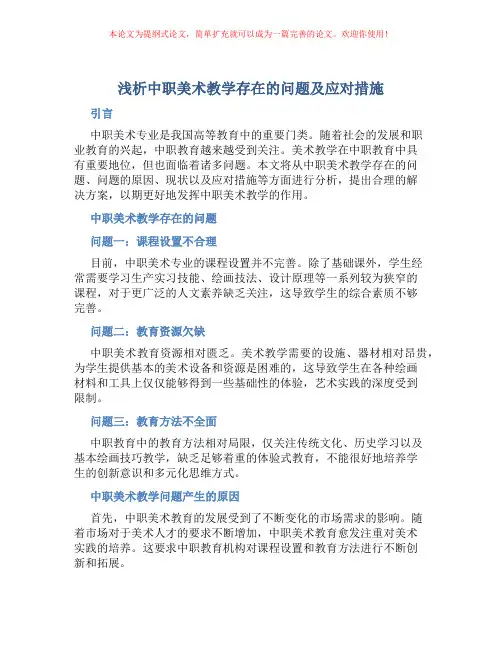 本论文为提纲式论文，简单扩充就可以成为一篇完善的论文。欢迎你使用！

浅析中职美术教学存在的问题及应对措施

引言

中职美术专业是我国高等教育中的重要门类。随着社会的发展和职业教育的兴起，中职教育越来越受到关注。美术教学在中职教育中具有重要地位，但也面临着诸多问题。本文将从中职美术教学存在的问题、问题的原因、现状以及应对措施等方面进行分析，提出合理的解决方案，以期更好地发挥中职美术教学的作用。

中职美术教学存在的问题

问题一：课程设置不合理

目前，中职美术专业的课程设置并不完善。除了基础课外，学生经常需要学习生产实习技能、绘画技法、设计原理等一系列较为狭窄的课程，对于更广泛的人文素养缺乏关注，这导致学生的综合素质不够完善。

问题二：教育资源欠缺

中职美术教育资源相对匮乏。美术教学需要的设施、器材相对昂贵，为学生提供基本的美术设备和资源是困难的，这导致学生在各种绘画材料和工具上仅仅能够得到一些基础性的体验，艺术实践的深度受到限制。

问题三：教育方法不全面

中职教育中的教育方法相对局限，仅关注传统文化、历史学习以及基本绘画技巧教学，缺乏足够着重的体验式教育，不能很好地培养学生的创新意识和多元化思维方式。

中职美术教学问题产生的原因

首先，中职美术教育的发展受到了不断变化的市场需求的影响。随着市场对于美术人才的要求不断增加，中职美术教育愈发注重对美术实践的培养。这要求中职教育机构对课程设置和教育方法进行不断创新和拓展。